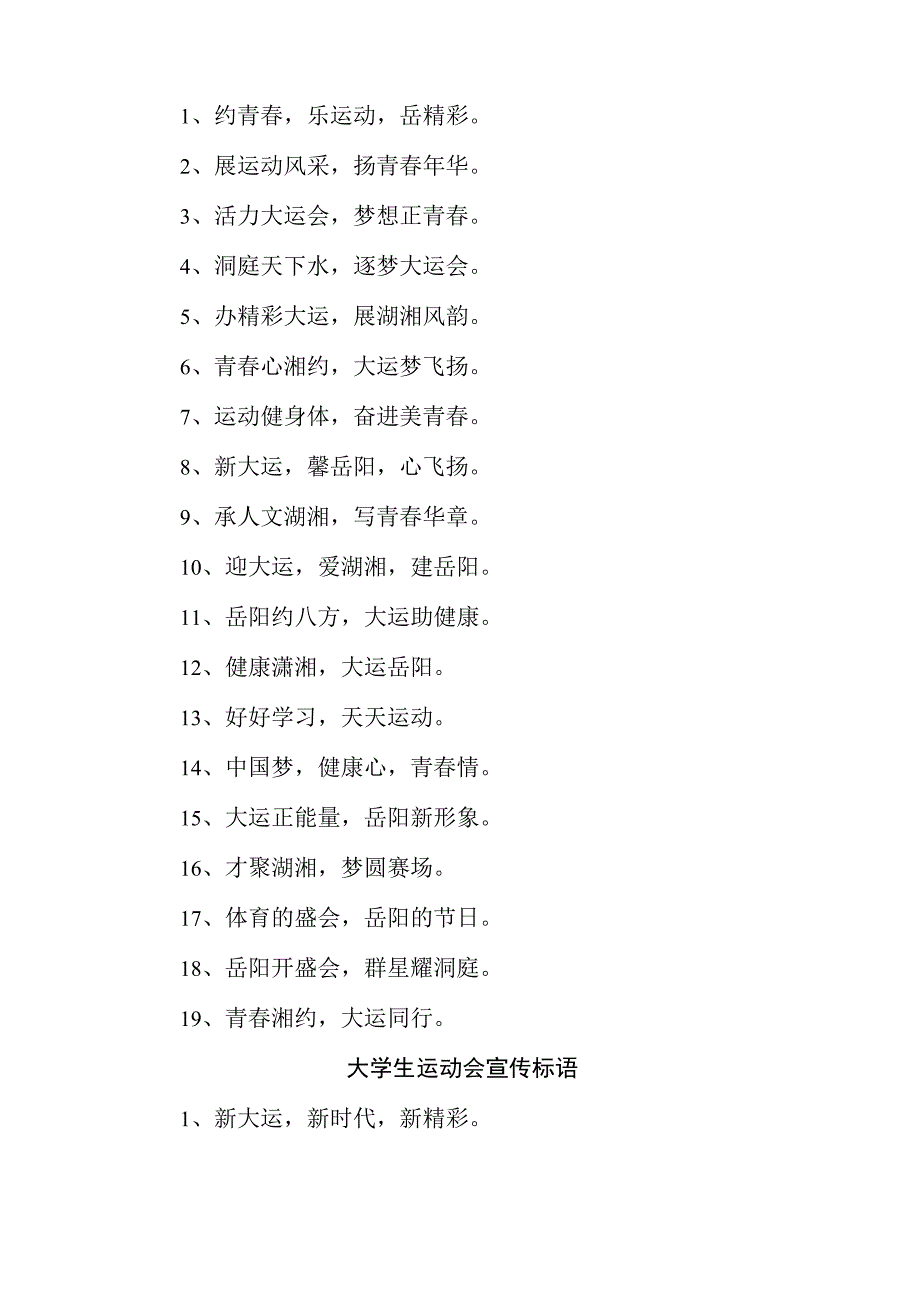 1、约青春，乐运动，岳精彩。

2、展运动风采，扬青春年华。

3、活力大运会，梦想正青春。

4、洞庭天下水，逐梦大运会。

5、办精彩大运，展湖湘风韵。

6、青春心湘约，大运梦飞扬。

7、运动健身体，奋进美青春。

8、新大运，馨岳阳，心飞扬。

9、承人文湖湘，写青春华章。

10、迎大运，爱湖湘，建岳阳。

11、岳阳约八方，大运助健康。

12、健康潇湘，大运岳阳。

13、好好学习，天天运动。

14、中国梦，健康心，青春情。

15、大运正能量，岳阳新形象。

16、才聚湖湘，梦圆赛场。

17、体育的盛会，岳阳的节日。

18、岳阳开盛会，群星耀洞庭。

19、青春湘约，大运同行。

大学生运动会宣传标语

1、新大运，新时代，新精彩。